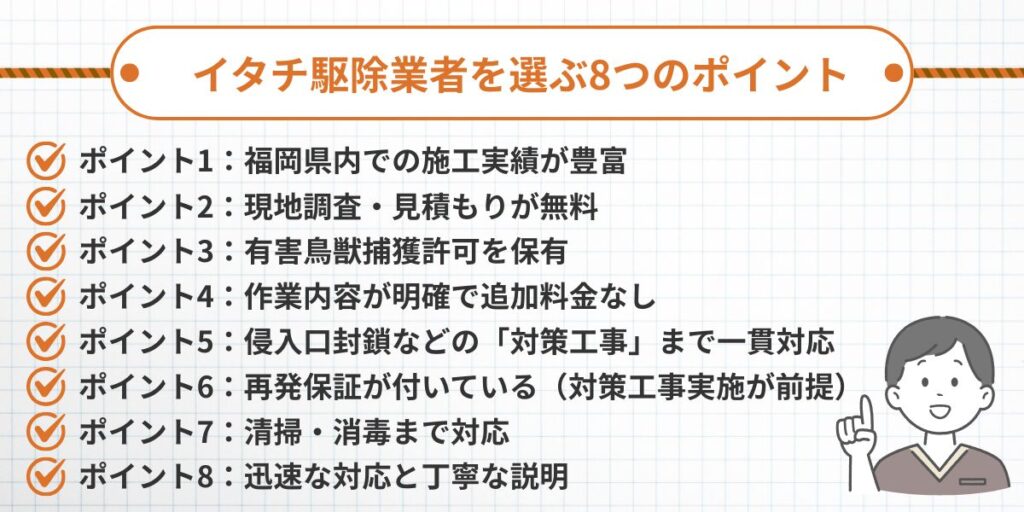 イタチ駆除業者を選ぶ8つのポイント

ポイント1：福岡県内での施工実績が豊富
ポイント2：現地調査・見積もりが無料
ポイント3：有害鳥獣捕獲許可を保有
ポイント4：作業内容が明確で追加料金なし
ポイント5：侵入口封鎖などの「対策工事」まで一貫対応
ポイント6：再発保証が付いている（対策工事実施が前提）
ポイント7：清掃・消毒まで対応
ポイント8：迅速な対応と丁寧な説明